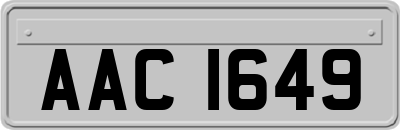 AAC 1649